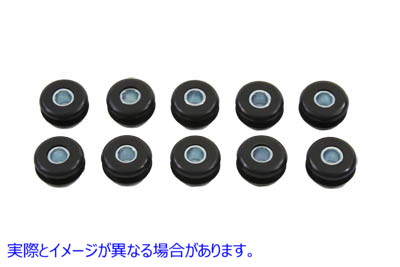 実際とイメージが異なる場合があります。